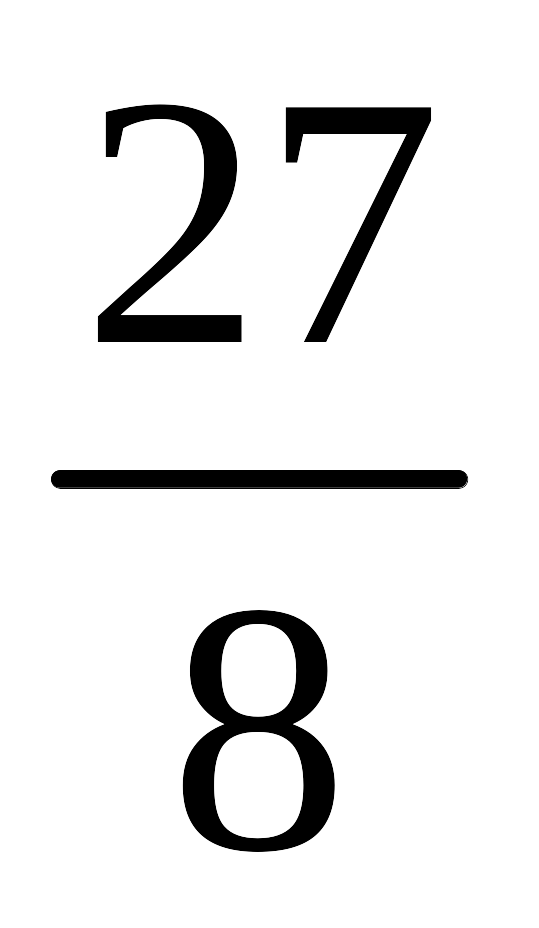 $\frac{27}{8}$